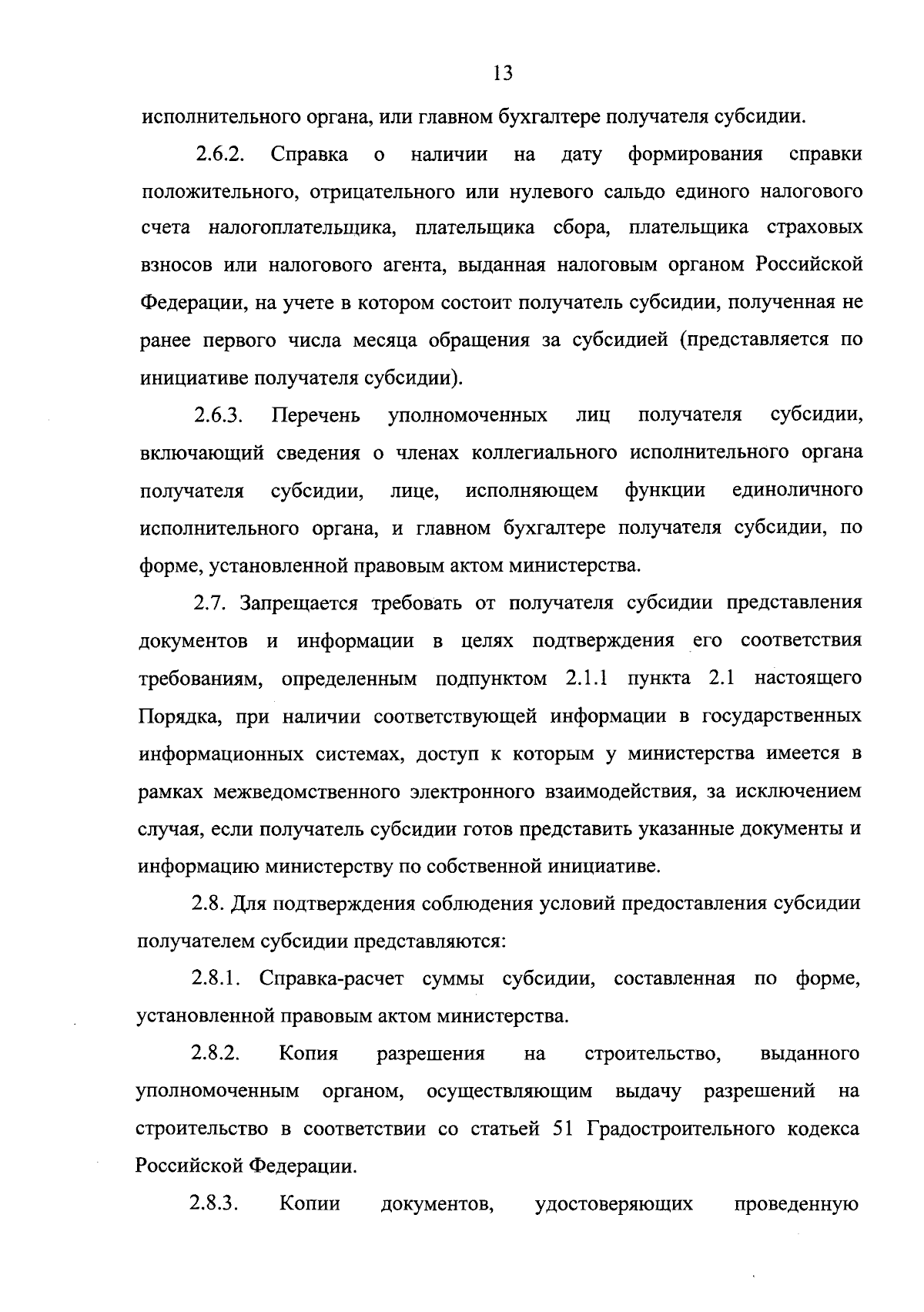 13

исполнительного органа, или главном бухгалтере получателя субсидии.

2.6.2. Справка о наличии на дату формирования справки положительного, отрицательного или нулевого сальдо единого налогового счета налогоплательщика, плательщика сбора, плательщика страховых взносов или налогового агента, выданная налоговым органом Российской Федерации, на учете в котором состоит получатель субсидии, полученная не ранее первого числа месяца обращения за субсидией (представляется по инициативе получателя субсидии).

2.6.3. Перечень уполномоченных лиц получателя субсидии, включающий сведения о членах коллегиального исполнительного органа получателя субсидии, лице, исполняющем функции единоличного исполнительного органа, и главном бухгалтере получателя субсидии, по форме, установленной правовым актом министерства.

2.7. Запрещается требовать от получателя субсидии представления документов и информации в целях подтверждения его соответствия требованиям, определенным подпунктом 2.1.1 пункта 2.1 настоящего Порядка, при наличии соответствующей информации в государственных информационных системах, доступ к которым у министерства имеется в рамках межведомственного электронного взаимодействия, за исключением случая, если получатель субсидии готов представить указанные документы и информацию министерству по собственной инициативе.

2.8. Для подтверждения соблюдения условий предоставления субсидии получателем субсидии представляются:

2.8.1. Справка-расчет суммы субсидии, составленная по форме, установленной правовым актом министерства.

2.8.2. Копия разрешения на строительство, выданного уполномоченным органом, осуществляющим выдачу разрешений на строительство в соответствии со статьей 51 Градостроительного кодекса Российской Федерации.

2.8.3. Копии документов, удостоверяющих проведенную